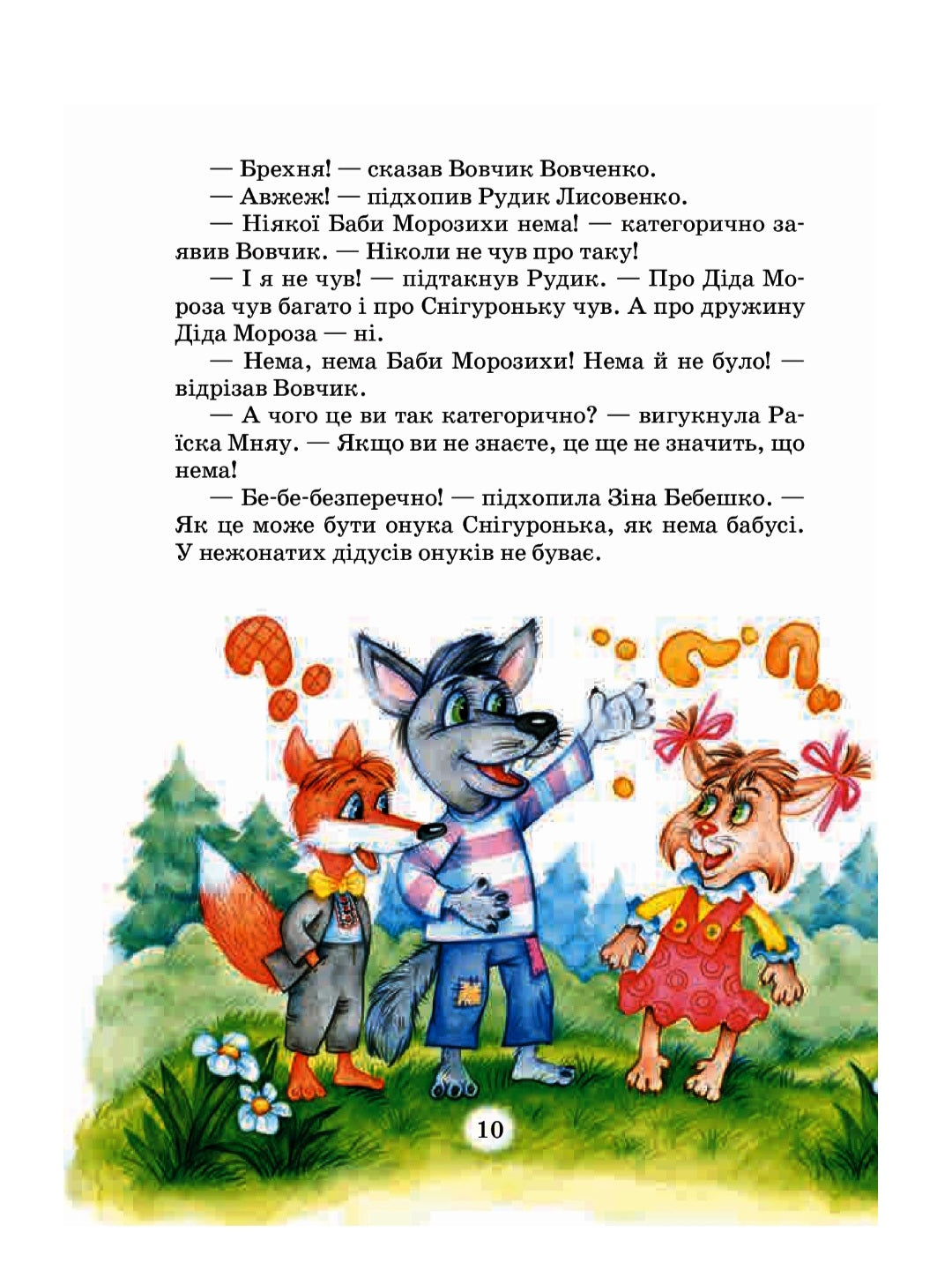 — Брехня! — сказав Вовчик Вовченко.
— Авжеж! — підхопив Рудик Лисовенко.
— Ніякої Баби Морозихи нема! — категорично заявив Вовчик. — Ніколи не чув про таку!
— І я не чув! — підтакнув Рудик. — Про Діда Мороза чув багато і про Снігуроньку чув. А про дружину Діда Мороза — ні.
— Нема, нема Баби Морозихи! Нема й не було! — відрізав Вовчик.
— А чого це ви так категорично? — вигукнула Раїска Мняу. — Якщо ви не знаєте, це ще не значить, що нема!
— Бе-бе-безперечно! — підхопила Зіна Бебешко. — Як це може бути онука Снігуронька, як нема бабусі. У нежонатих дідусів онуків не буває.

10